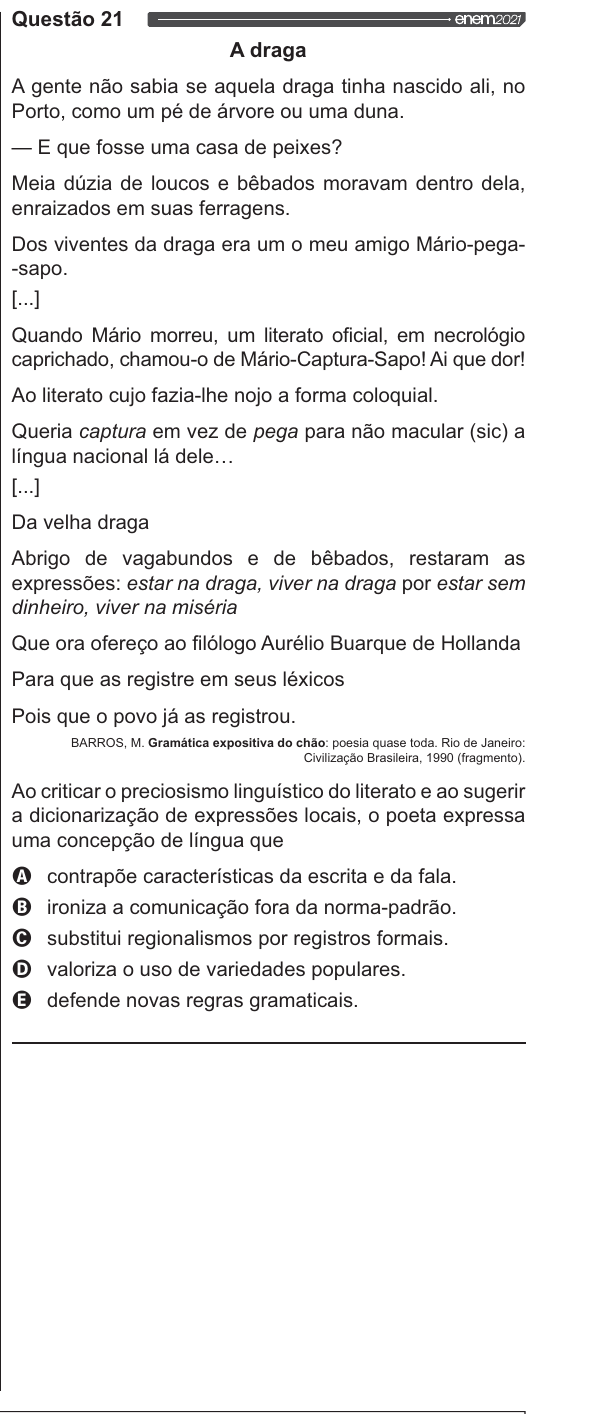 Questão 21 enem2021

A draga

A gente não sabia se aquela draga tinha nascido ali, no Porto, como um pé de árvore ou uma duna.

— E que fosse uma casa de peixes?

Meia dúzia de loucos e bêbados moravam dentro dela, enraizados em suas ferragens.

Dos viventes da draga era um o meu amigo Mário-pega--sapo.

[...]

Quando Mário morreu, um literato oficial, em necrológio caprichado, chamou-o de Mário-Captura-Sapo! Ai que dor!

Ao literato cujo fazia-lhe nojo a forma coloquial.

Queria captura em vez de pega para não macular (sic) a língua nacional lá dele…

[...]

Da velha draga

Abrigo de vagabundos e de bêbados, restaram as expressões: estar na draga, viver na draga por estar sem dinheiro, viver na miséria

Que ora ofereço ao filólogo Aurélio Buarque de Hollanda

Para que as registre em seus léxicos

Pois que o povo já as registrou.

BARROS, M. Gramática expositiva do chão: poesia quase toda. Rio de Janeiro: Civilização Brasileira, 1990 (fragmento).

Ao criticar o preciosismo linguístico do literato e ao sugerir a dicionarização de expressões locais, o poeta expressa uma concepção de língua que

A contrapõe características da escrita e da fala.
B ironiza a comunicação fora da norma-padrão.
C substitui regionalismos por registros formais.
D valoriza o uso de variedades populares.
E defende novas regras gramaticais.